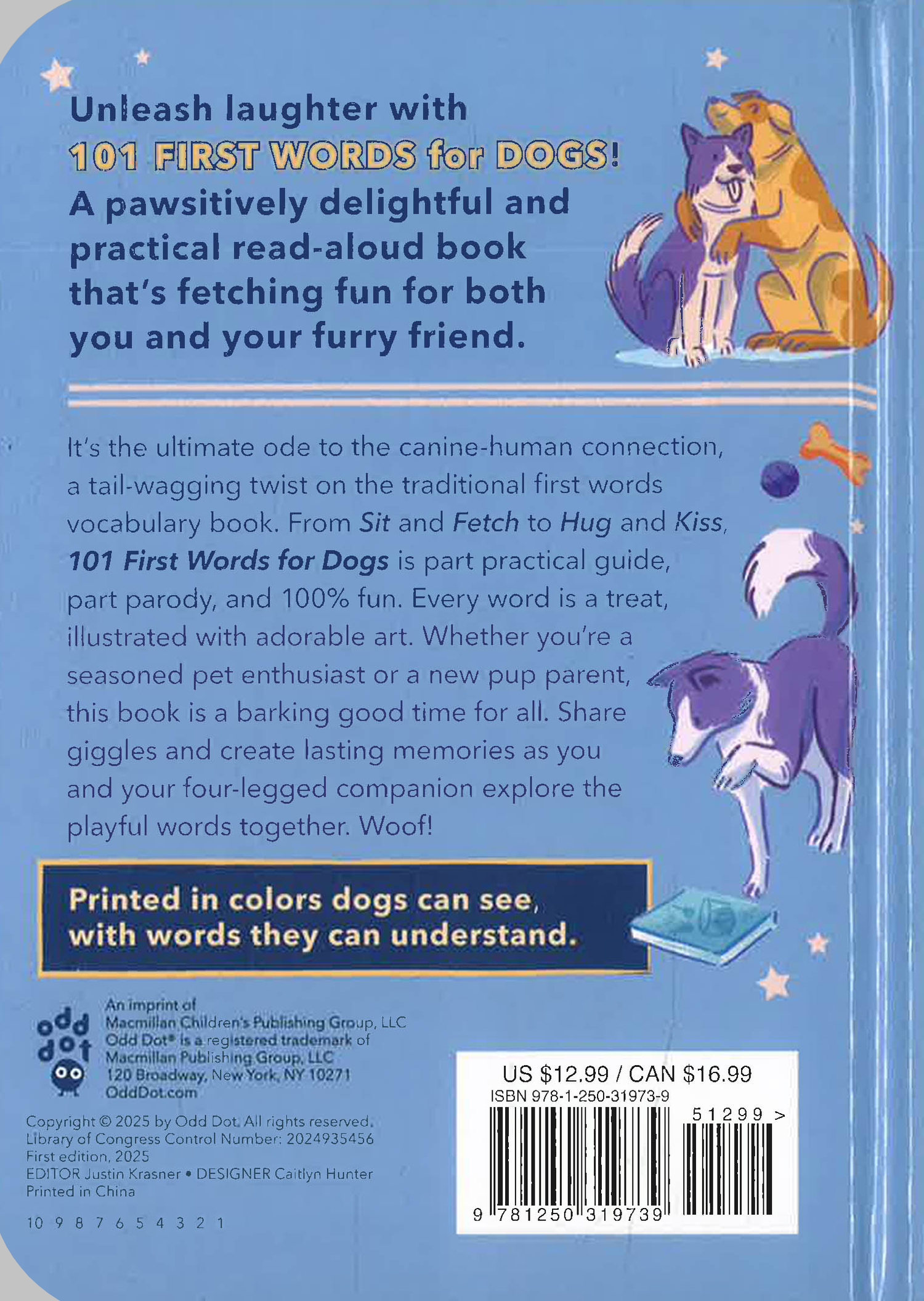 Unleash laughter with 101 FIRST WORDS for DOGS! A pawsitively delightful and practical read-aloud book that's fetching fun for both you and your furry friend.

It's the ultimate ode to the canine-human connection, a tail-wagging twist on the traditional first words vocabulary book. From Sit and Fetch to Hug and Kiss, 101 First Words for Dogs is part practical guide, part parody, and 100% fun. Every word is a treat, illustrated with adorable art. Whether you're a seasoned pet enthusiast or a new pup parent, this book is a barking good time for all. Share giggles and create lasting memories as you and your four-legged companion explore the playful words together. Woof!

Printed in colors dogs can see, with words they can understand.

odd dot

An imprint of
Macmillan Children's Publishing Group, LLC
Odd Dot® is a registered trademark of
Macmillan Publishing Group, LLC
120 Broadway, New York, NY 10271
OddDot.com

Copyright © 2025 by Odd Dot. All rights reserved.
Library of Congress Control Number: 2024935456
First edition, 2025
EDITOR Justin Krasner • DESIGNER Caitlyn Hunter
Printed in China

10 9 8 7 6 5 4 3 2 1

US $12.99 / CAN $16.99
ISBN 978-1-250-31973-9
51299 >
9 781250 319739